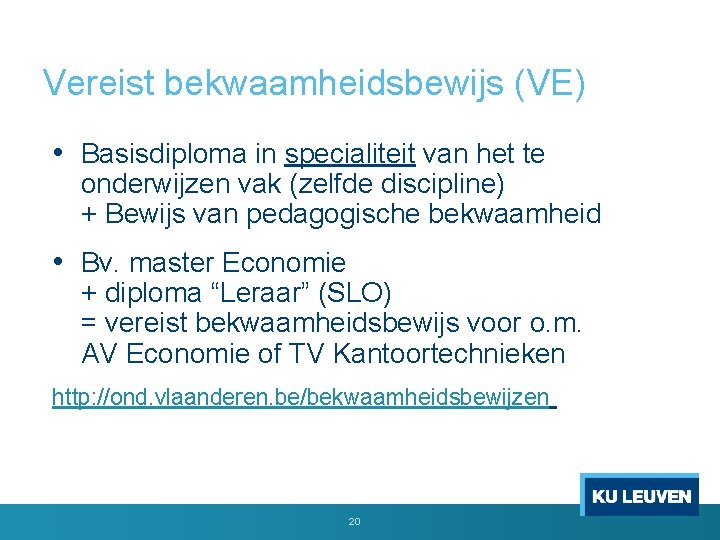 Vereist bekwaamheidsbewijs (VE)

• Basisdiploma in specialiteit van het te onderwijzen vak (zelfde discipline)
+ Bewijs van pedagogische bekwaamheid

• Bv. master Economie
+ diploma “Leraar” (SLO)
= vereist bekwaamheidsbewijs voor o.m. AV Economie of TV Kantoortechnieken

http://ond.vlaanderen.be/bekwaamheidsbewijzen

KU LEUVEN

20